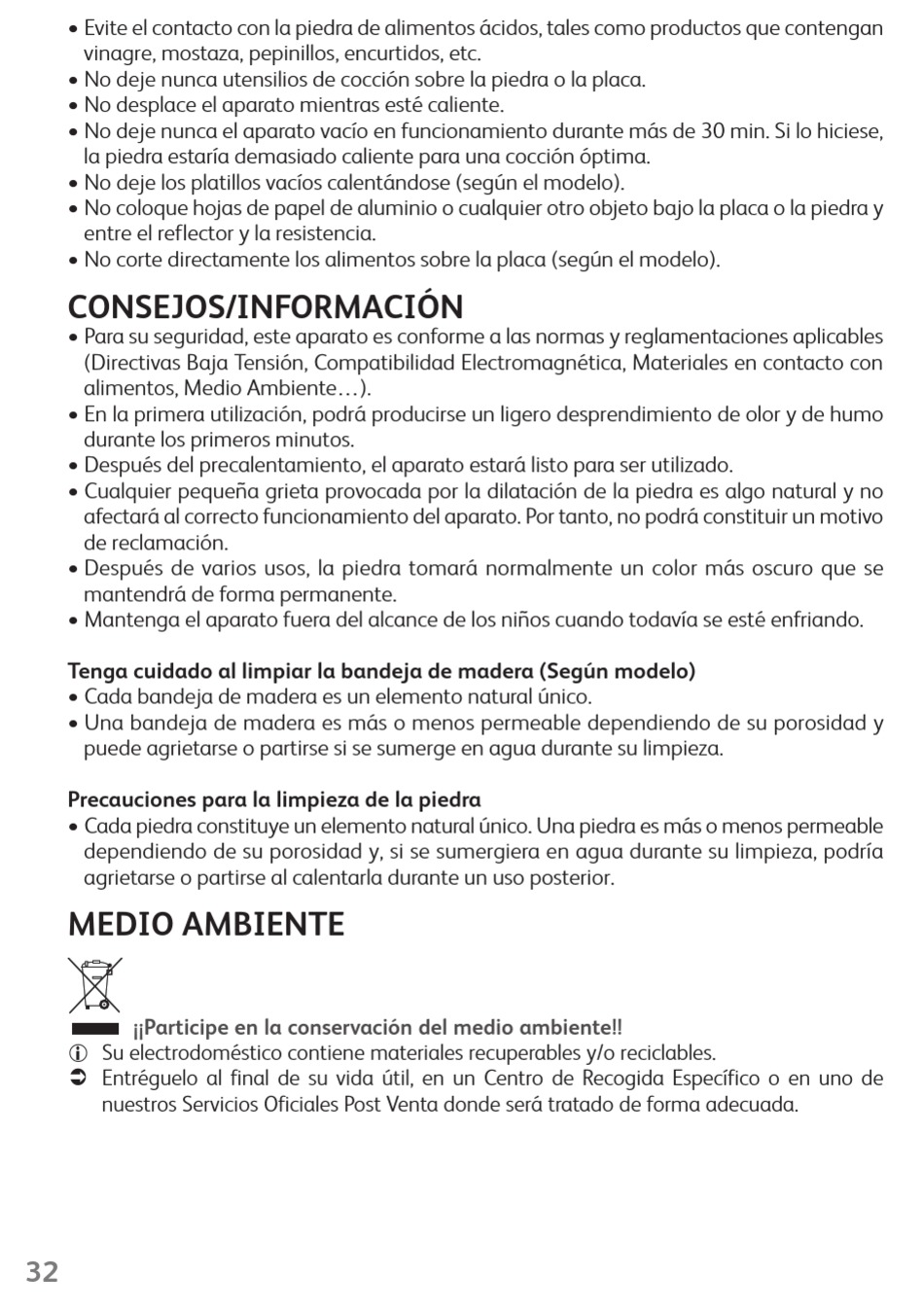 • Evite el contacto con la piedra de alimentos ácidos, tales como productos que contengan vinagre, mostaza, pepinillos, encurtidos, etc.
• No deje nunca utensilios de cocción sobre la piedra o la placa.
• No desplace el aparato mientras esté caliente.
• No deje nunca el aparato vacío en funcionamiento durante más de 30 min. Si lo hiciese, la piedra estaría demasiado caliente para una cocción óptima.
• No deje los platillos vacíos calentándose (según el modelo).
• No coloque hojas de papel de aluminio o cualquier otro objeto bajo la placa o la piedra y entre el reflector y la resistencia.
• No corte directamente los alimentos sobre la placa (según el modelo).

CONSEJOS/INFORMACIÓN
• Para su seguridad, este aparato es conforme a las normas y reglamentaciones aplicables (Directivas Baja Tensión, Compatibilidad Electromagnética, Materiales en contacto con alimentos, Medio Ambiente…).
• En la primera utilización, podrá producirse un ligero desprendimiento de olor y de humo durante los primeros minutos.
• Después del precalentamiento, el aparato estará listo para ser utilizado.
• Cualquier pequeña grieta provocada por la dilatación de la piedra es algo natural y no afectará al correcto funcionamiento del aparato. Por tanto, no podrá constituir un motivo de reclamación.
• Después de varios usos, la piedra tomará normalmente un color más oscuro que se mantendrá de forma permanente.
• Mantenga el aparato fuera del alcance de los niños cuando todavía se esté enfriando.

Tenga cuidado al limpiar la bandeja de madera (Según modelo)
• Cada bandeja de madera es un elemento natural único.
• Una bandeja de madera es más o menos permeable dependiendo de su porosidad y puede agrietarse o partirse si se sumerge en agua durante su limpieza.

Precauciones para la limpieza de la piedra
• Cada piedra constituye un elemento natural único. Una piedra es más o menos permeable dependiendo de su porosidad y, si se sumergiera en agua durante su limpieza, podría agrietarse o partirse al calentarla durante un uso posterior.

MEDIO AMBIENTE

¡¡Participe en la conservación del medio ambiente!!
Su electrodoméstico contiene materiales recuperables y/o reciclables.
Entréguelo al final de su vida útil, en un Centro de Recogida Específico o en uno de nuestros Servicios Oficiales Post Venta donde será tratado de forma adecuada.

32